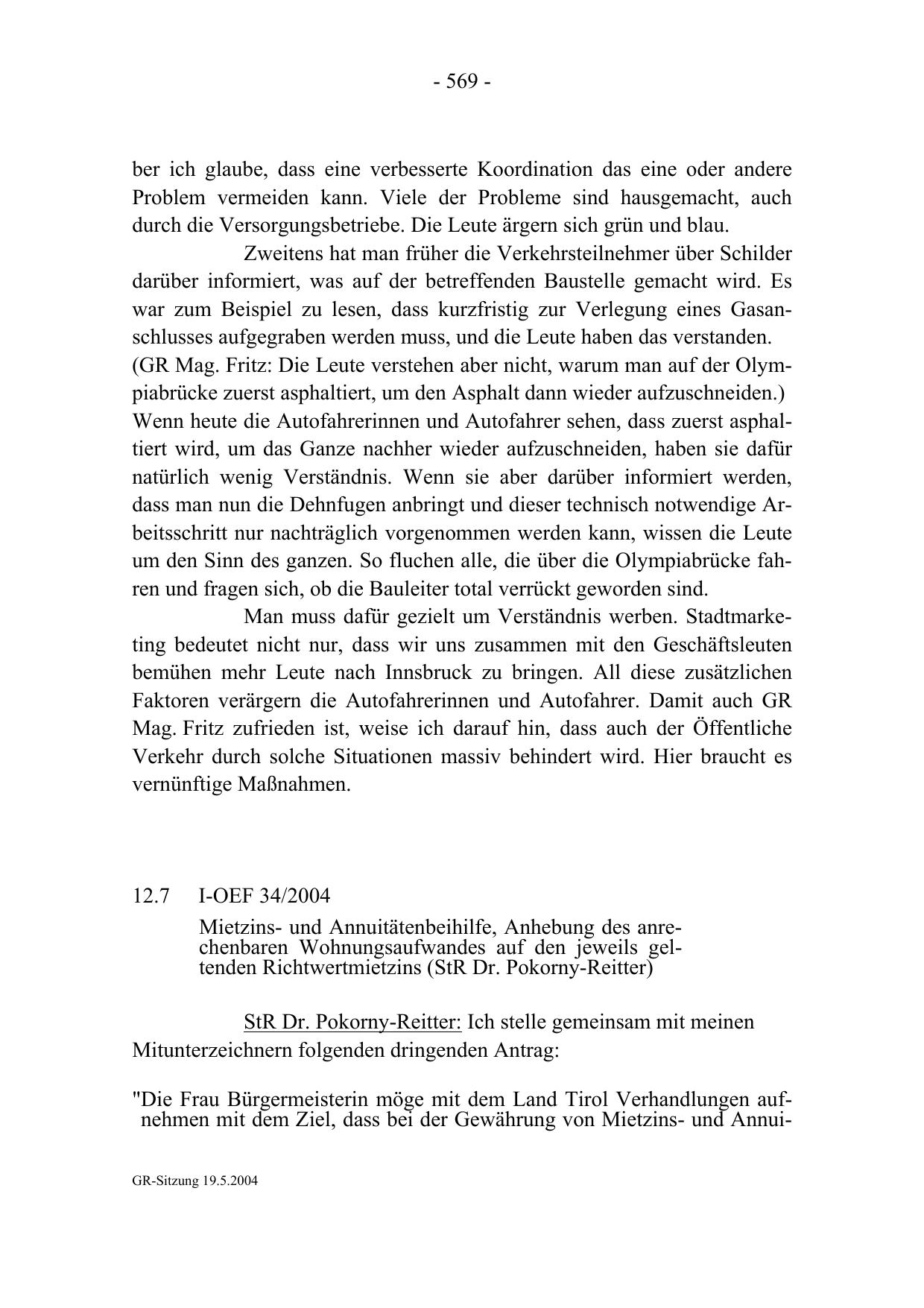 - 569 -

ber ich glaube, dass eine verbesserte Koordination das eine oder andere Problem vermeiden kann. Viele der Probleme sind hausgemacht, auch durch die Versorgungsbetriebe. Die Leute ärgern sich grün und blau.

Zweitens hat man früher die Verkehrsteilnehmer über Schilder darüber informiert, was auf der betreffenden Baustelle gemacht wird. Es war zum Beispiel zu lesen, dass kurzfristig zur Verlegung eines Gasanschlusses aufgegraben werden muss, und die Leute haben das verstanden. (GR Mag. Fritz: Die Leute verstehen aber nicht, warum man auf der Olympiabrücke zuerst asphaltiert, um den Asphalt dann wieder aufzuschneiden.) Wenn heute die Autofahrerinnen und Autofahrer sehen, dass zuerst asphaltiert wird, um das Ganze nachher wieder aufzuschneiden, haben sie dafür natürlich wenig Verständnis. Wenn sie aber darüber informiert werden, dass man nun die Dehnfugen anbringt und dieser technisch notwendige Arbeitsschritt nur nachträglich vorgenommen werden kann, wissen die Leute um den Sinn des ganzen. So fluchen alle, die über die Olympiabrücke fahren und fragen sich, ob die Bauleiter total verrückt geworden sind.

Man muss dafür gezielt um Verständnis werben. Stadtmarketing bedeutet nicht nur, dass wir uns zusammen mit den Geschäftsleuten bemühen mehr Leute nach Innsbruck zu bringen. All diese zusätzlichen Faktoren verärgern die Autofahrerinnen und Autofahrer. Damit auch GR Mag. Fritz zufrieden ist, weise ich darauf hin, dass auch der Öffentliche Verkehr durch solche Situationen massiv behindert wird. Hier braucht es vernünftige Maßnahmen.

12.7 I-OEF 34/2004

Mietzins- und Annuitätenbeihilfe, Anhebung des anrechenbaren Wohnungsaufwandes auf den jeweils geltenden Richtwertmietzins (StR Dr. Pokorny-Reitter)

StR Dr. Pokorny-Reitter: Ich stelle gemeinsam mit meinen Mitunterzeichnern folgenden dringenden Antrag:

"Die Frau Bürgermeisterin möge mit dem Land Tirol Verhandlungen aufnehmen mit dem Ziel, dass bei der Gewährung von Mietzins- und Annui-

GR-Sitzung 19.5.2004